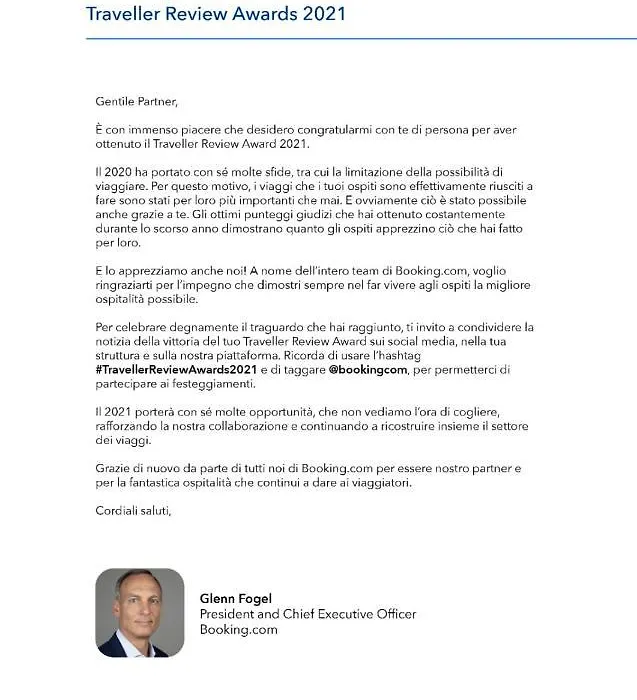 Traveller Review Awards 2021

Gentile Partner,

È con immenso piacere che desidero congratularmi con te di persona per aver ottenuto il Traveller Review Award 2021.

Il 2020 ha portato con sé molte sfide, tra cui la limitazione della possibilità di viaggiare. Per questo motivo, i viaggi che i tuoi ospiti sono effettivamente riusciti a fare sono stati per loro più importanti che mai. E ovviamente ciò è stato possibile anche grazie a te. Gli ottimi punteggi giudizi che hai ottenuto costantemente durante lo scorso anno dimostrano quanto gli ospiti apprezzino ciò che hai fatto per loro.

E lo apprezziamo anche noi! A nome dell'intero team di Booking.com, voglio ringraziarti per l'impegno che dimostri sempre nel far vivere agli ospiti la migliore ospitalità possibile.

Per celebrare degnamente il traguardo che hai raggiunto, ti invito a condividere la notizia della vittoria del tuo Traveller Review Award sui social media, nella tua struttura e sulla nostra piattaforma. Ricorda di usare l'hashtag #TravellerReviewAwards2021 e di taggare @bookingcom, per permetterci di partecipare ai festeggiamenti.

Il 2021 porterà con sé molte opportunità, che non vediamo l'ora di cogliere, rafforzando la nostra collaborazione e continuando a ricostruire insieme il settore dei viaggi.

Grazie di nuovo da parte di tutti noi di Booking.com per essere nostro partner e per la fantastica ospitalità che continui a dare ai viaggiatori.

Cordiali saluti,

Glenn Fogel
President and Chief Executive Officer
Booking.com